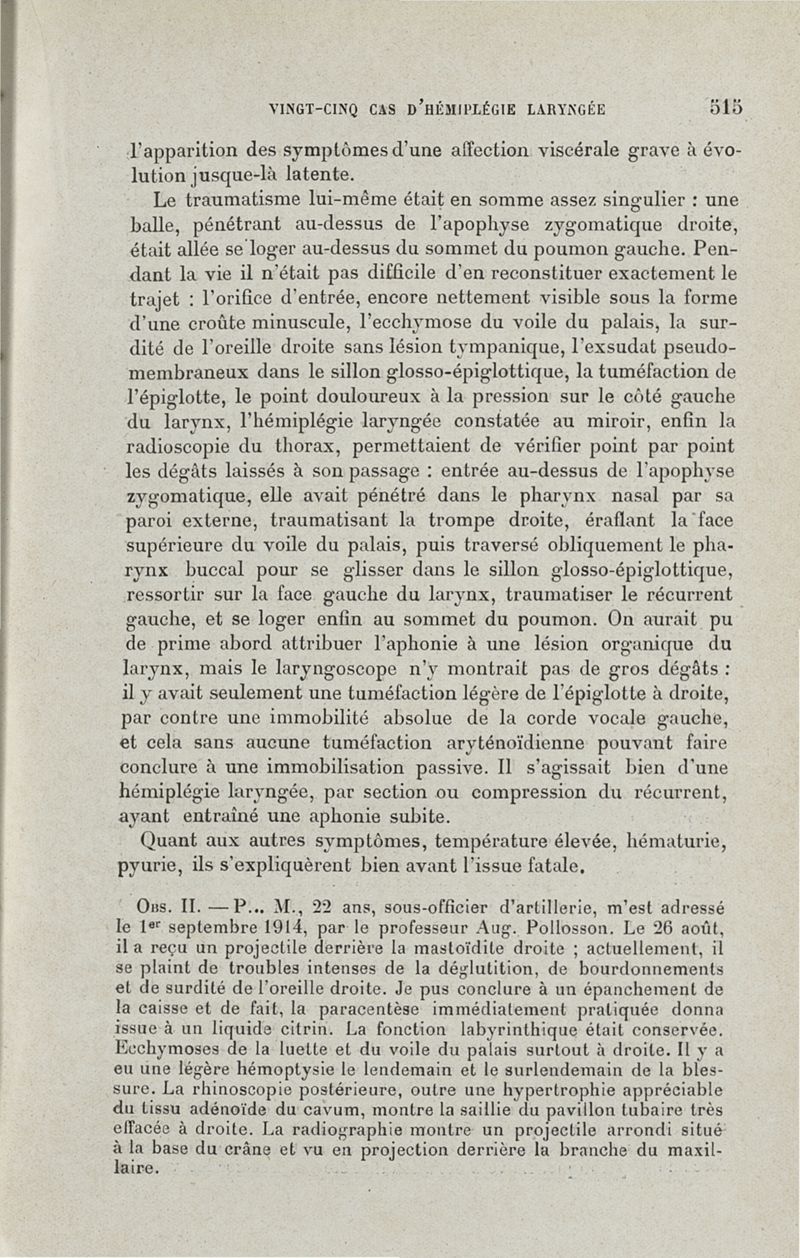 VINGT-CINQ CAS D'HÉMIPLÉGIE LARYNGÉE 515

l'apparition des symptômes d'une affection viscérale grave à évolution jusque-là latente.

Le traumatisme lui-même était en somme assez singulier : une balle, pénétrant au-dessus de l'apophyse zygomatique droite, était allée se loger au-dessus du sommet du poumon gauche. Pendant la vie il n'était pas difficile d'en reconstituer exactement le trajet : l'orifice d'entrée, encore nettement visible sous la forme d'une croûte minuscule, l'ecchymose du voile du palais, la surdité de l'oreille droite sans lésion tympanique, l'exsudat pseudo-membraneux dans le sillon glosso-épiglottique, la tuméfaction de l'épiglotte, le point douloureux à la pression sur le côté gauche du larynx, l'hémiplégie laryngée constatée au miroir, enfin la radioscopie du thorax, permettaient de vérifier point par point les dégâts laissés à son passage : entrée au-dessus de l'apophyse zygomatique, elle avait pénétré dans le pharynx nasal par sa paroi externe, traumatisant la trompe droite, éraflant la face supérieure du voile du palais, puis traversé obliquement le pharynx buccal pour se glisser dans le sillon glosso-épiglottique, ressortir sur la face gauche du larynx, traumatiser le récurrent gauche, et se loger enfin au sommet du poumon. On aurait pu de prime abord attribuer l'aphonie à une lésion organique du larynx, mais le laryngoscope n'y montrait pas de gros dégâts : il y avait seulement une tuméfaction légère de l'épiglotte à droite, par contre une immobilité absolue de la corde vocale gauche, et cela sans aucune tuméfaction aryténoïdienne pouvant faire conclure à une immobilisation passive. Il s'agissait bien d'une hémiplégie laryngée, par section ou compression du récurrent, ayant entraîné une aphonie subite.

Quant aux autres symptômes, température élevée, hématurie, pyurie, ils s'expliquèrent bien avant l'issue fatale.

Obs. II. — P... M., 22 ans, sous-officier d'artillerie, m'est adressé le 1er septembre 1914, par le professeur Aug. Pollosson. Le 26 août, il a reçu un projectile derrière la mastoïdite droite ; actuellement, il se plaint de troubles intenses de la déglutition, de bourdonnements et de surdité de l'oreille droite. Je pus conclure à un épanchement de la caisse et de fait, la paracentèse immédiatement pratiquée donna issue à un liquide citrin. La fonction labyrinthique était conservée. Ecchymoses de la luette et du voile du palais surtout à droite. Il y a eu une légère hémoptysie le lendemain et le surlendemain de la blessure. La rhinoscopie postérieure, outre une hypertrophie appréciable du tissu adénoïde du cavum, montre la saillie du pavillon tubaire très effacée à droite. La radiographie montre un projectile arrondi situé à la base du crâne et vu en projection derrière la branche du maxillaire.